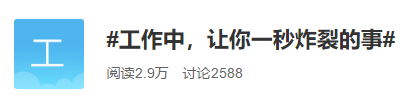 工

#工作中，让你一秒炸裂的事#

阅读2.9万　讨论2588